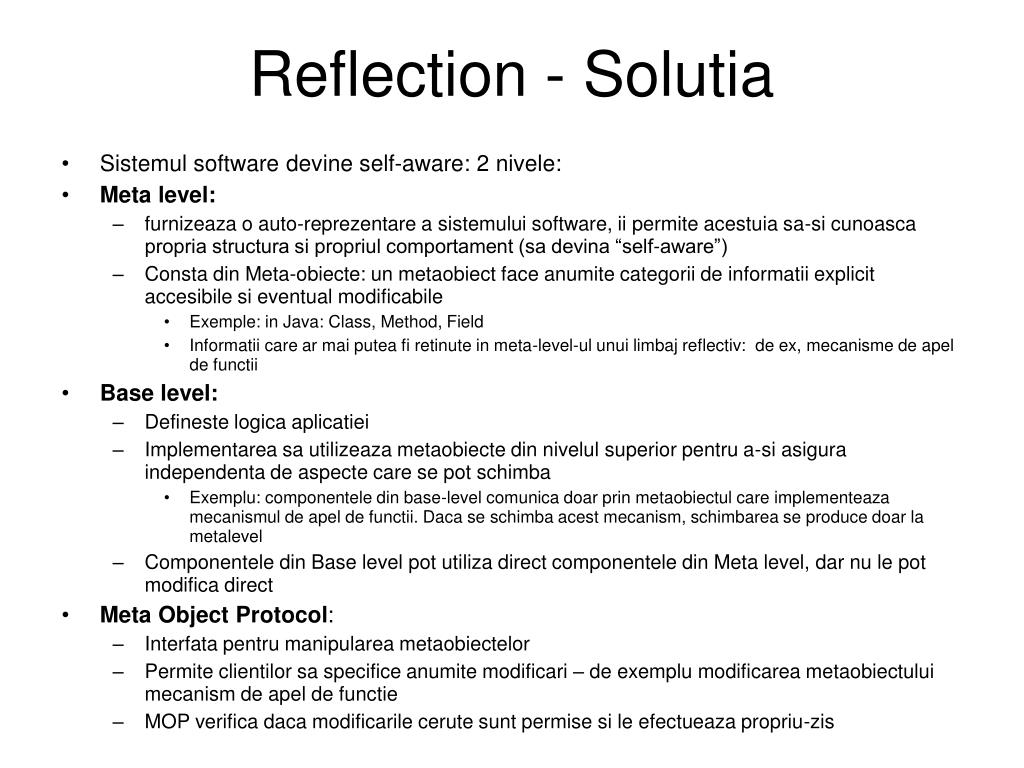 Reflection - Solutia

• Sistemul software devine self-aware: 2 nivele:
• Meta level:
– furnizeaza o auto-reprezentare a sistemului software, ii permite acestuia sa-si cunoasca propria structura si propriul comportament (sa devina “self-aware”)
– Consta din Meta-obiecte: un metaobiect face anumite categorii de informatii explicit accesibile si eventual modificabile
• Exemple: in Java: Class, Method, Field
• Informatii care ar mai putea fi retinute in meta-level-ul unui limbaj reflectiv: de ex, mecanisme de apel de functii
• Base level:
– Defineste logica aplicatiei
– Implementarea sa utilizeaza metaobiecte din nivelul superior pentru a-si asigura independenta de aspecte care se pot schimba
• Exemplu: componentele din base-level comunica doar prin metaobiectul care implementeaza mecanismul de apel de functii. Daca se schimba acest mecanism, schimbarea se produce doar la metalevel
– Componentele din Base level pot utiliza direct componentele din Meta level, dar nu le pot modifica direct
• Meta Object Protocol:
– Interfata pentru manipularea metaobiectelor
– Permite clientilor sa specifice anumite modificari – de exemplu modificarea metaobiectului mecanism de apel de functie
– MOP verifica daca modificarile cerute sunt permise si le efectueaza propriu-zis